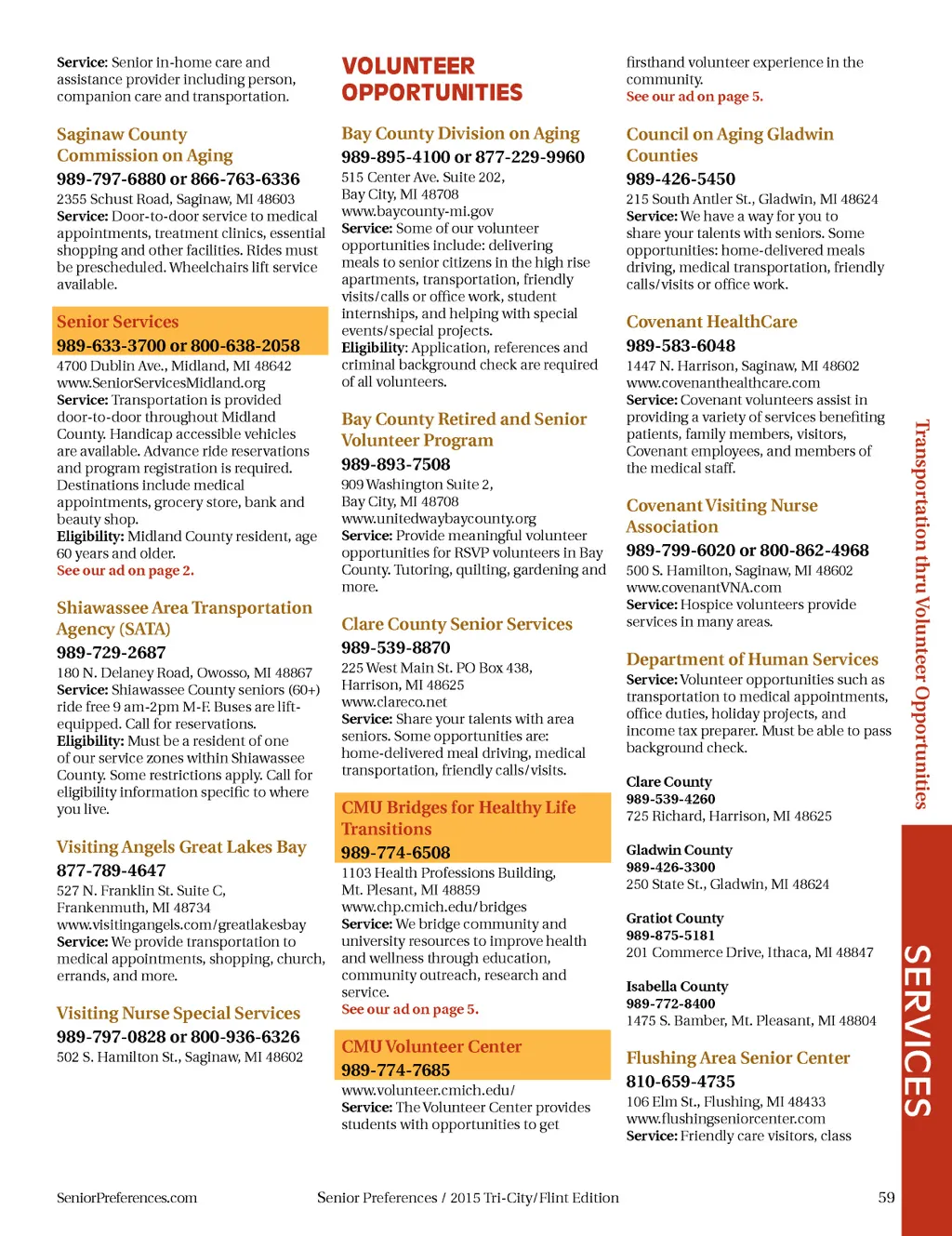 Service: Senior in-home care and assistance provider including person, companion care and transportation.

Saginaw County Commission on Aging
989-797-6880 or 866-763-6336
2355 Schust Road, Saginaw, MI 48603
Service: Door-to-door service to medical appointments, treatment clinics, essential shopping and other facilities. Rides must be prescheduled. Wheelchairs lift service available.

Senior Services
989-633-3700 or 800-638-2058
4700 Dublin Ave., Midland, MI 48642
www.SeniorServicesMidland.org
Service: Transportation is provided door-to-door throughout Midland County. Handicap accessible vehicles are available. Advance ride reservations and program registration is required. Destinations include medical appointments, grocery store, bank and beauty shop.
Eligibility: Midland County resident, age 60 years and older.
See our ad on page 2.

Shiawassee Area Transportation Agency (SATA)
989-729-2687
180 N. Delaney Road, Owosso, MI 48867
Service: Shiawassee County seniors (60+) ride free 9 am-2pm M-F. Buses are lift-equipped. Call for reservations.
Eligibility: Must be a resident of one of our service zones within Shiawassee County. Some restrictions apply. Call for eligibility information specific to where you live.

Visiting Angels Great Lakes Bay
877-789-4647
527 N. Franklin St. Suite C, Frankenmuth, MI 48734
www.visitingangels.com/greatlakesbay
Service: We provide transportation to medical appointments, shopping, church, errands, and more.

Visiting Nurse Special Services
989-797-0828 or 800-936-6326
502 S. Hamilton St., Saginaw, MI 48602

VOLUNTEER OPPORTUNITIES

Bay County Division on Aging
989-895-4100 or 877-229-9960
515 Center Ave. Suite 202, Bay City, MI 48708
www.baycounty-mi.gov
Service: Some of our volunteer opportunities include: delivering meals to senior citizens in the high rise apartments, transportation, friendly visits/calls or office work, student internships, and helping with special events/special projects.
Eligibility: Application, references and criminal background check are required of all volunteers.

Bay County Retired and Senior Volunteer Program
989-893-7508
909 Washington Suite 2, Bay City, MI 48708
www.unitedwaybaycounty.org
Service: Provide meaningful volunteer opportunities for RSVP volunteers in Bay County. Tutoring, quilting, gardening and more.

Clare County Senior Services
989-539-8870
225 West Main St. PO Box 438, Harrison, MI 48625
www.clareco.net
Service: Share your talents with area seniors. Some opportunities are: home-delivered meal driving, medical transportation, friendly calls/visits.

CMU Bridges for Healthy Life Transitions
989-774-6508
1103 Health Professions Building, Mt. Plesant, MI 48859
www.chp.cmich.edu/bridges
Service: We bridge community and university resources to improve health and wellness through education, community outreach, research and service.
See our ad on page 5.

CMU Volunteer Center
989-774-7685
www.volunteer.cmich.edu/
Service: The Volunteer Center provides students with opportunities to get firsthand volunteer experience in the community.
See our ad on page 5.

Council on Aging Gladwin Counties
989-426-5450
215 South Antler St., Gladwin, MI 48624
Service: We have a way for you to share your talents with seniors. Some opportunities: home-delivered meals driving, medical transportation, friendly calls/visits or office work.

Covenant HealthCare
989-583-6048
1447 N. Harrison, Saginaw, MI 48602
www.covenanthealthcare.com
Service: Covenant volunteers assist in providing a variety of services benefiting patients, family members, visitors, Covenant employees, and members of the medical staff.

Covenant Visiting Nurse Association
989-799-6020 or 800-862-4968
500 S. Hamilton, Saginaw, MI 48602
www.covenantVNA.com
Service: Hospice volunteers provide services in many areas.

Department of Human Services
Service: Volunteer opportunities such as transportation to medical appointments, office duties, holiday projects, and income tax preparer. Must be able to pass background check.

Clare County
989-539-4260
725 Richard, Harrison, MI 48625

Gladwin County
989-426-3300
250 State St., Gladwin, MI 48624

Gratiot County
989-875-5181
201 Commerce Drive, Ithaca, MI 48847

Isabella County
989-772-8400
1475 S. Bamber, Mt. Pleasant, MI 48804

Flushing Area Senior Center
810-659-4735
106 Elm St., Flushing, MI 48433
www.flushingseniorcenter.com
Service: Friendly care visitors, class

Transportation thru Volunteer Opportunities

SERVICES

SeniorPreferences.com
Senior Preferences / 2015 Tri-City/Flint Edition
59